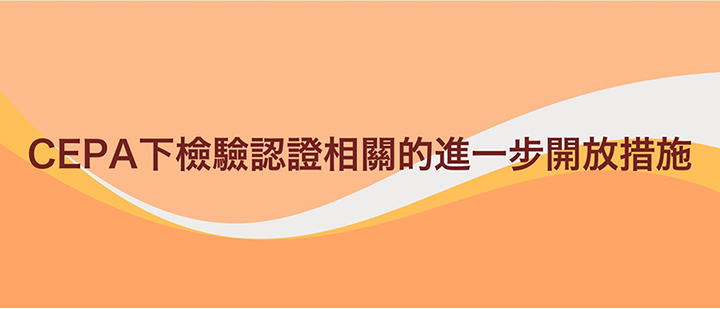 CEPA下檢驗認證相關的進一步開放措施